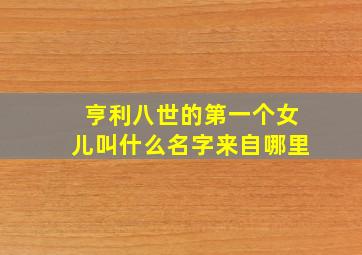 亨利八世的第一个女儿叫什么名字来自哪里